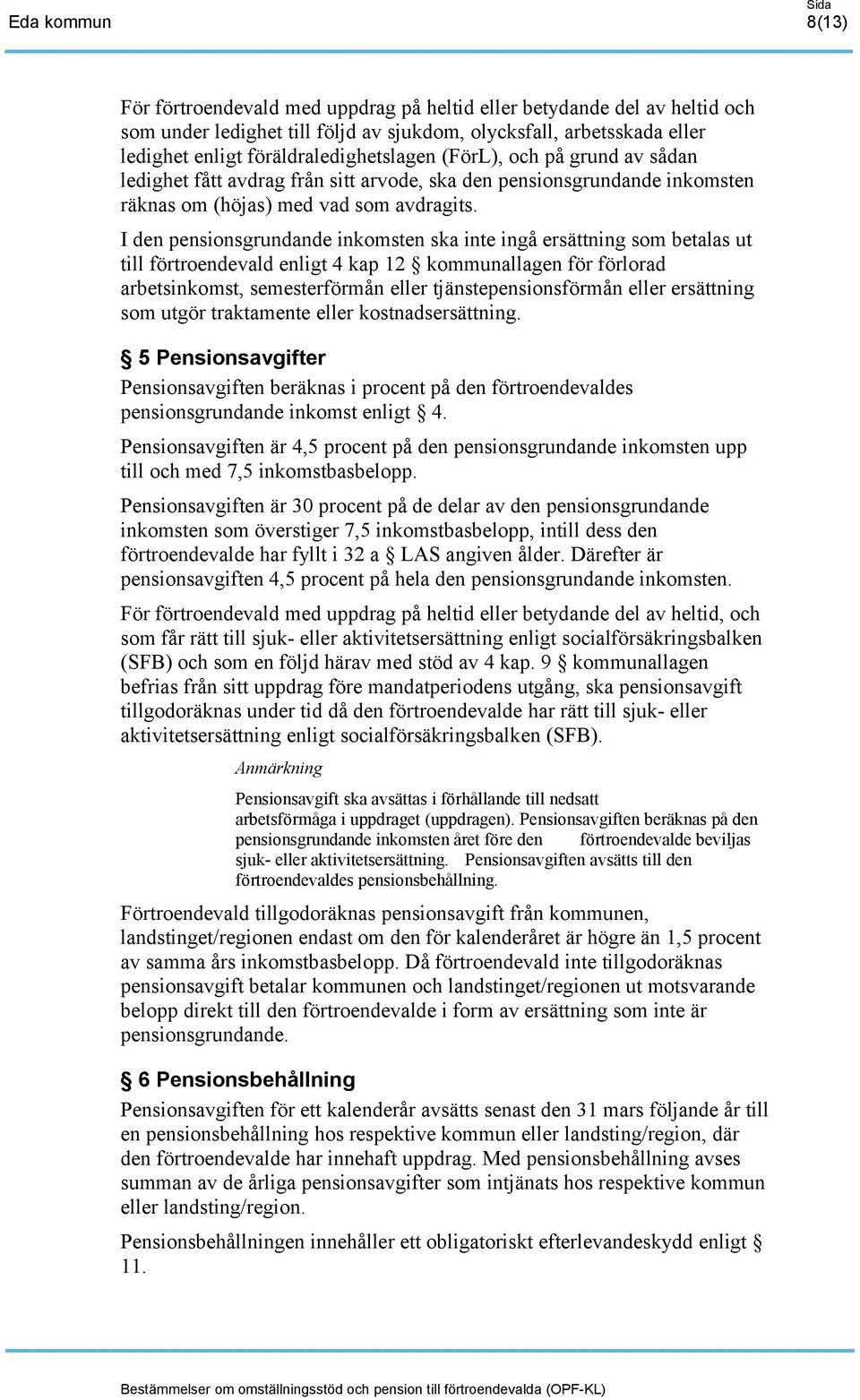 Eda kommun

Sida
8(13)

För förtroendevald med uppdrag på heltid eller betydande del av heltid och som under ledighet till följd av sjukdom, olycksfall, arbetsskada eller ledighet enligt föräldraledighetslagen (FörL), och på grund av sådan ledighet fått avdrag från sitt arvode, ska den pensionsgrundande inkomsten räknas om (höjas) med vad som avdragits.

I den pensionsgrundande inkomsten ska inte ingå ersättning som betalas ut till förtroendevald enligt 4 kap 12 § kommunallagen för förlorad arbetsinkomst, semesterförmån eller tjänstepensionsförmån eller ersättning som utgör traktamente eller kostnadsersättning.

§ 5 Pensionsavgifter

Pensionsavgiften beräknas i procent på den förtroendevaldes pensionsgrundande inkomst enligt § 4.

Pensionsavgiften är 4,5 procent på den pensionsgrundande inkomsten upp till och med 7,5 inkomstbasbelopp.

Pensionsavgiften är 30 procent på de delar av den pensionsgrundande inkomsten som överstiger 7,5 inkomstbasbelopp, intill dess den förtroendevalde har fyllt i 32 a § LAS angiven ålder. Därefter är pensionsavgiften 4,5 procent på hela den pensionsgrundande inkomsten.

För förtroendevald med uppdrag på heltid eller betydande del av heltid, och som får rätt till sjuk- eller aktivitetsersättning enligt socialförsäkringsbalken (SFB) och som en följd härav med stöd av 4 kap. 9 § kommunallagen befrias från sitt uppdrag före mandatperiodens utgång, ska pensionsavgift tillgodoräknas under tid då den förtroendevalde har rätt till sjuk- eller aktivitetsersättning enligt socialförsäkringsbalken (SFB).

Anmärkning

Pensionsavgift ska avsättas i förhållande till nedsatt arbetsförmåga i uppdraget (uppdragen). Pensionsavgiften beräknas på den pensionsgrundande inkomsten året före den förtroendevalde beviljas sjuk- eller aktivitetsersättning. Pensionsavgiften avsätts till den förtroendevaldes pensionsbehållning.

Förtroendevald tillgodoräknas pensionsavgift från kommunen, landstinget/regionen endast om den för kalenderåret är högre än 1,5 procent av samma års inkomstbasbelopp. Då förtroendevald inte tillgodoräknas pensionsavgift betalar kommunen och landstinget/regionen ut motsvarande belopp direkt till den förtroendevalde i form av ersättning som inte är pensionsgrundande.

§ 6 Pensionsbehållning

Pensionsavgiften för ett kalenderår avsätts senast den 31 mars följande år till en pensionsbehållning hos respektive kommun eller landsting/region, där den förtroendevalde har innehaft uppdrag. Med pensionsbehållning avses summan av de årliga pensionsavgifter som intjänats hos respektive kommun eller landsting/region.

Pensionsbehållningen innehåller ett obligatoriskt efterlevandeskydd enligt § 11.

Bestämmelser om omställningsstöd och pension till förtroendevalda (OPF-KL)